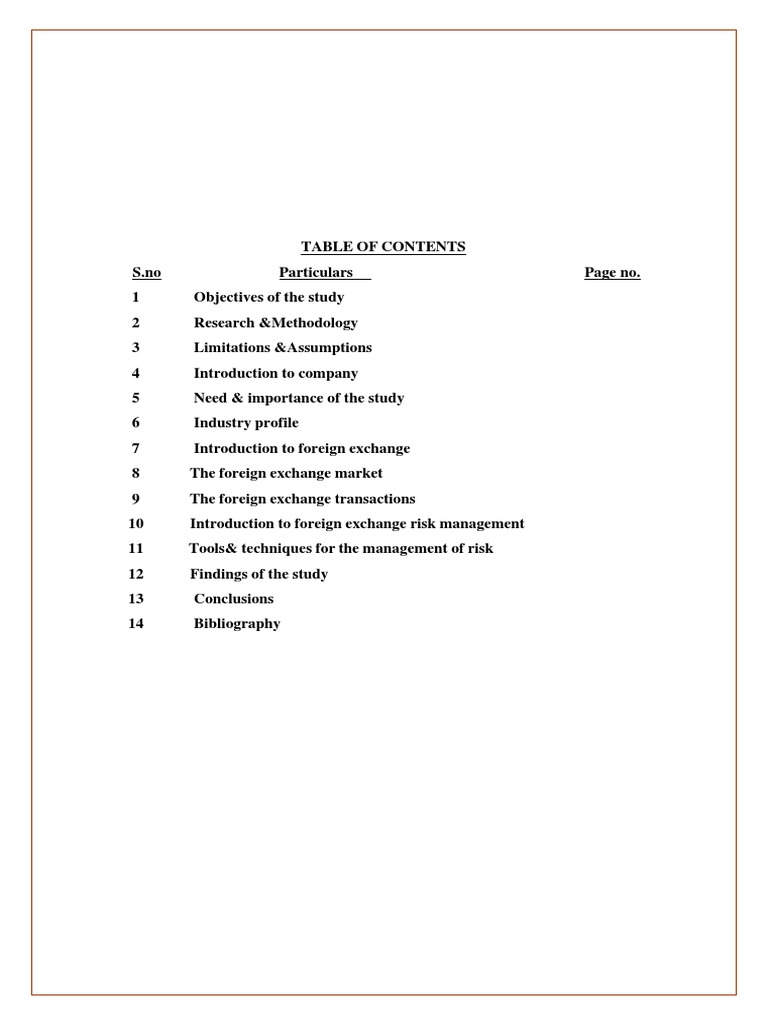 TABLE OF CONTENTS

| S.no | Particulars | Page no. |
|---|---|---|
| 1 | Objectives of the study | |
| 2 | Research &Methodology | |
| 3 | Limitations &Assumptions | |
| 4 | Introduction to company | |
| 5 | Need & importance of the study | |
| 6 | Industry profile | |
| 7 | Introduction to foreign exchange | |
| 8 | The foreign exchange market | |
| 9 | The foreign exchange transactions | |
| 10 | Introduction to foreign exchange risk management | |
| 11 | Tools& techniques for the management of risk | |
| 12 | Findings of the study | |
| 13 | Conclusions | |
| 14 | Bibliography | |